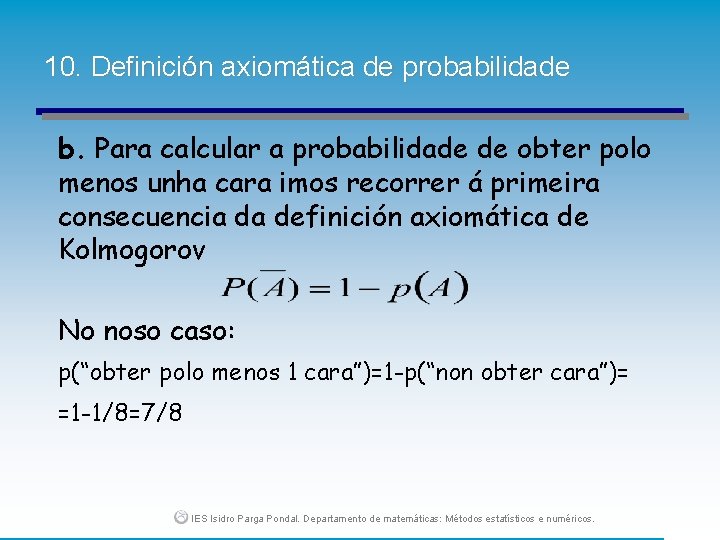 10. Definición axiomática de probabilidade

b. Para calcular a probabilidade de obter polo menos unha cara imos recorrer á primeira consecuencia da definición axiomática de Kolmogorov

$P(\overline{A}) = 1 - p(A)$

No noso caso:

p(“obter polo menos 1 cara”)=1-p(“non obter cara”)=

=1-1/8=7/8

IES Isidro Parga Pondal. Departamento de matemáticas: Métodos estatísticos e numéricos.